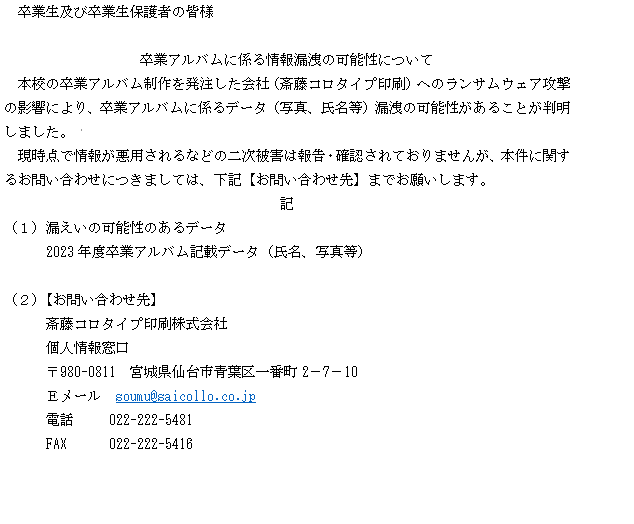 卒業生及び卒業生保護者の皆様

卒業アルバムに係る情報漏洩の可能性について

本校の卒業アルバム制作を発注した会社（斎藤コロタイプ印刷）へのランサムウェア攻撃の影響により、卒業アルバムに係るデータ（写真、氏名等）漏洩の可能性があることが判明しました。

現時点で情報が悪用されるなどの二次被害は報告・確認されておりませんが、本件に関するお問い合わせにつきましては、下記【お問い合わせ先】までお願いします。

記

（1）漏えいの可能性のあるデータ
2023年度卒業アルバム記載データ（氏名、写真等）

（2）【お問い合わせ先】
斎藤コロタイプ印刷株式会社
個人情報窓口
〒980-0811 宮城県仙台市青葉区一番町2－7－10
Ｅメール soumu@saicollo.co.jp
電話 022-222-5481
FAX 022-222-5416